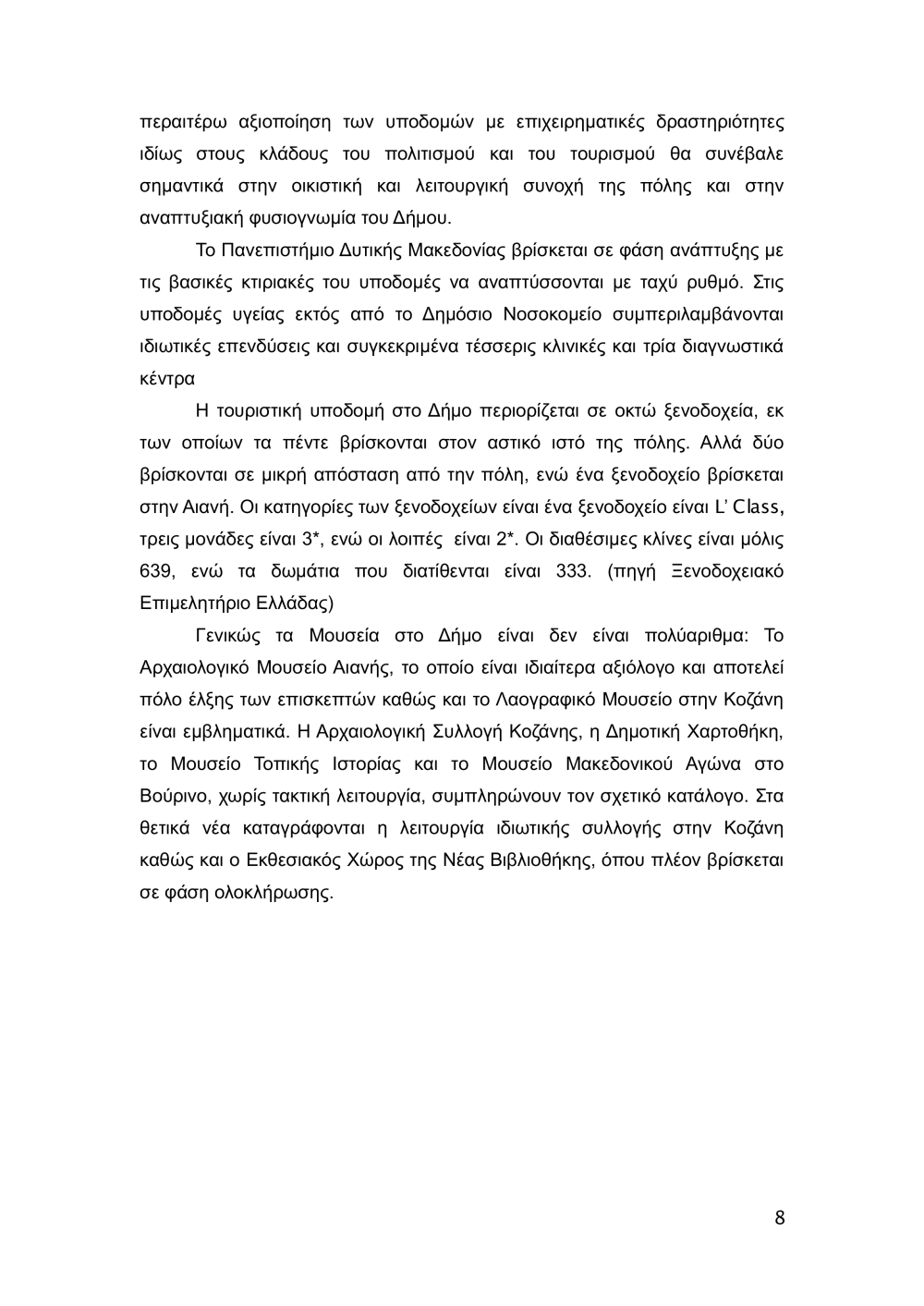 περαιτέρω αξιοποίηση των υποδομών με επιχειρηματικές δραστηριότητες ιδίως στους κλάδους του πολιτισμού και του τουρισμού θα συνέβαλε σημαντικά στην οικιστική και λειτουργική συνοχή της πόλης και στην αναπτυξιακή φυσιογνωμία του Δήμου.

Το Πανεπιστήμιο Δυτικής Μακεδονίας βρίσκεται σε φάση ανάπτυξης με τις βασικές κτιριακές του υποδομές να αναπτύσσονται με ταχύ ρυθμό. Στις υποδομές υγείας εκτός από το Δημόσιο Νοσοκομείο συμπεριλαμβάνονται ιδιωτικές επενδύσεις και συγκεκριμένα τέσσερις κλινικές και τρία διαγνωστικά κέντρα

Η τουριστική υποδομή στο Δήμο περιορίζεται σε οκτώ ξενοδοχεία, εκ των οποίων τα πέντε βρίσκονται στον αστικό ιστό της πόλης. Αλλά δύο βρίσκονται σε μικρή απόσταση από την πόλη, ενώ ένα ξενοδοχείο βρίσκεται στην Αιανή. Οι κατηγορίες των ξενοδοχείων είναι ένα ξενοδοχείο είναι L' Class, τρεις μονάδες είναι 3*, ενώ οι λοιπές είναι 2*. Οι διαθέσιμες κλίνες είναι μόλις 639, ενώ τα δωμάτια που διατίθενται είναι 333. (πηγή Ξενοδοχειακό Επιμελητήριο Ελλάδας)

Γενικώς τα Μουσεία στο Δήμο είναι δεν είναι πολύαριθμα: Το Αρχαιολογικό Μουσείο Αιανής, το οποίο είναι ιδιαίτερα αξιόλογο και αποτελεί πόλο έλξης των επισκεπτών καθώς και το Λαογραφικό Μουσείο στην Κοζάνη είναι εμβληματικά. Η Αρχαιολογική Συλλογή Κοζάνης, η Δημοτική Χαρτοθήκη, το Μουσείο Τοπικής Ιστορίας και το Μουσείο Μακεδονικού Αγώνα στο Βούρινο, χωρίς τακτική λειτουργία, συμπληρώνουν τον σχετικό κατάλογο. Στα θετικά νέα καταγράφονται η λειτουργία ιδιωτικής συλλογής στην Κοζάνη καθώς και ο Εκθεσιακός Χώρος της Νέας Βιβλιοθήκης, όπου πλέον βρίσκεται σε φάση ολοκλήρωσης.

8